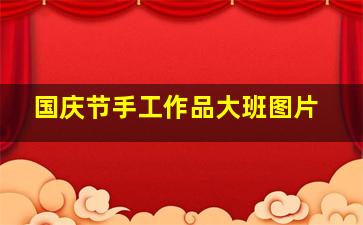 国庆节手工作品大班图片